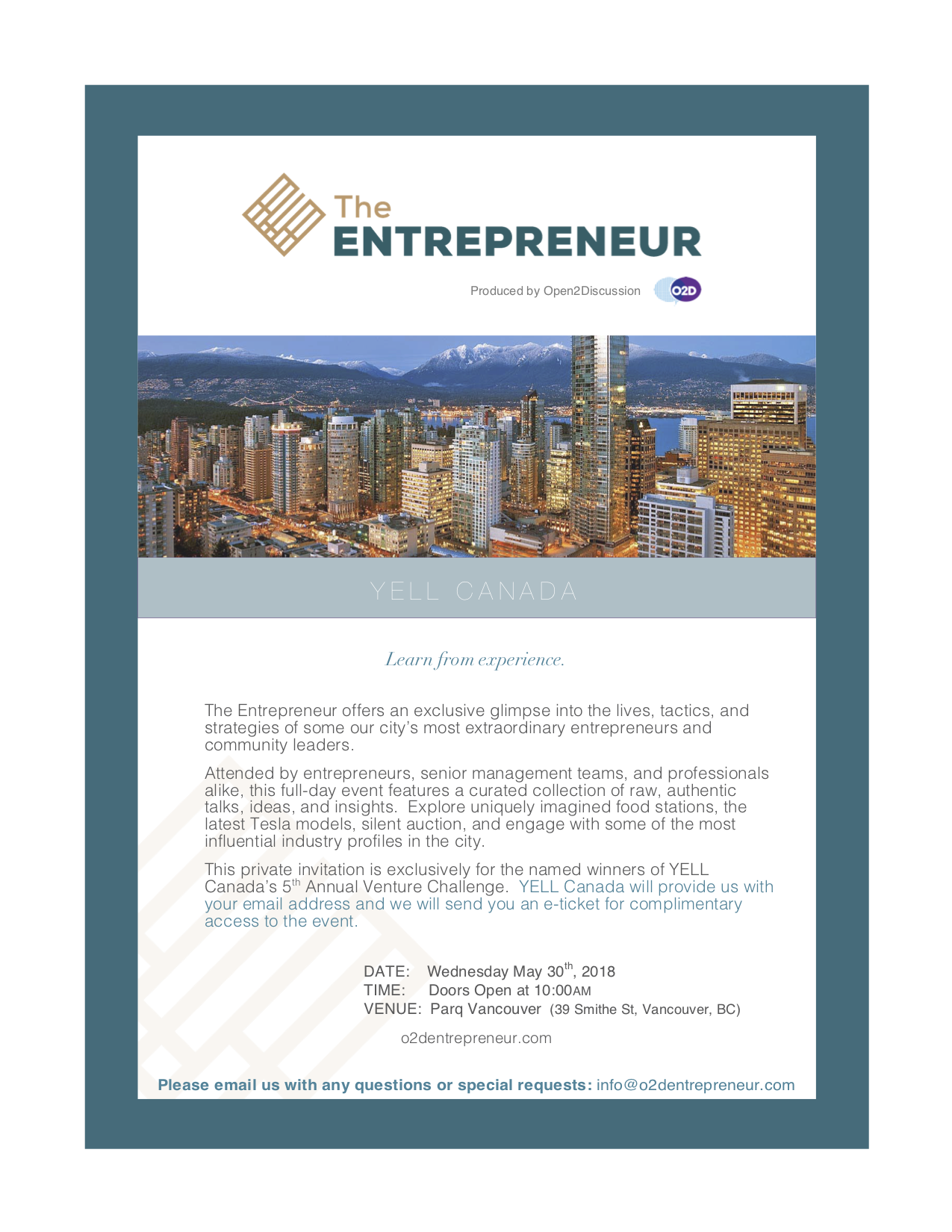 The ENTREPRENEUR

Produced by Open2Discussion O2D

YELL CANADA

Learn from experience.

The Entrepreneur offers an exclusive glimpse into the lives, tactics, and strategies of some our city's most extraordinary entrepreneurs and community leaders.

Attended by entrepreneurs, senior management teams, and professionals alike, this full-day event features a curated collection of raw, authentic talks, ideas, and insights. Explore uniquely imagined food stations, the latest Tesla models, silent auction, and engage with some of the most influential industry profiles in the city.

This private invitation is exclusively for the named winners of YELL Canada's 5$^{th}$ Annual Venture Challenge. YELL Canada will provide us with your email address and we will send you an e-ticket for complimentary access to the event.

DATE: Wednesday May 30$^{th}$, 2018
TIME: Doors Open at 10:00AM
VENUE: Parq Vancouver (39 Smithe St, Vancouver, BC)

o2dentrepreneur.com

Please email us with any questions or special requests: info@o2dentrepreneur.com